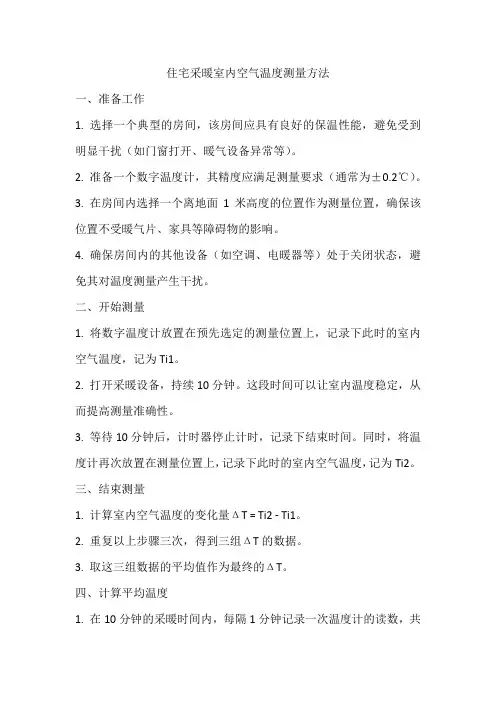 住宅采暖室内空气温度测量方法

一、准备工作

1. 选择一个典型的房间，该房间应具有良好的保温性能，避免受到明显干扰（如门窗打开、暖气设备异常等）。

2. 准备一个数字温度计，其精度应满足测量要求（通常为±0.2℃）。

3. 在房间内选择一个离地面 1 米高度的位置作为测量位置，确保该位置不受暖气片、家具等障碍物的影响。

4. 确保房间内的其他设备（如空调、电暖器等）处于关闭状态，避免其对温度测量产生干扰。

二、开始测量

1. 将数字温度计放置在预先选定的测量位置上，记录下此时的室内空气温度，记为 Ti1。

2. 打开采暖设备，持续 10 分钟。这段时间可以让室内温度稳定，从而提高测量准确性。

3. 等待 10 分钟后，计时器停止计时，记录下结束时间。同时，将温度计再次放置在测量位置上，记录下此时的室内空气温度，记为 Ti2。

三、结束测量

1. 计算室内空气温度的变化量ΔT = Ti2 - Ti1。

2. 重复以上步骤三次，得到三组ΔT 的数据。

3. 取这三组数据的平均值作为最终的ΔT。

四、计算平均温度

1. 在 10 分钟的采暖时间内，每隔 1 分钟记录一次温度计的读数，共